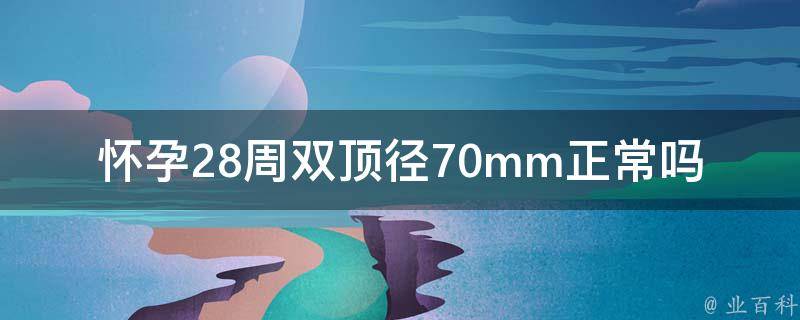 怀孕28周双顶径70mm正常吗

@ 业百科